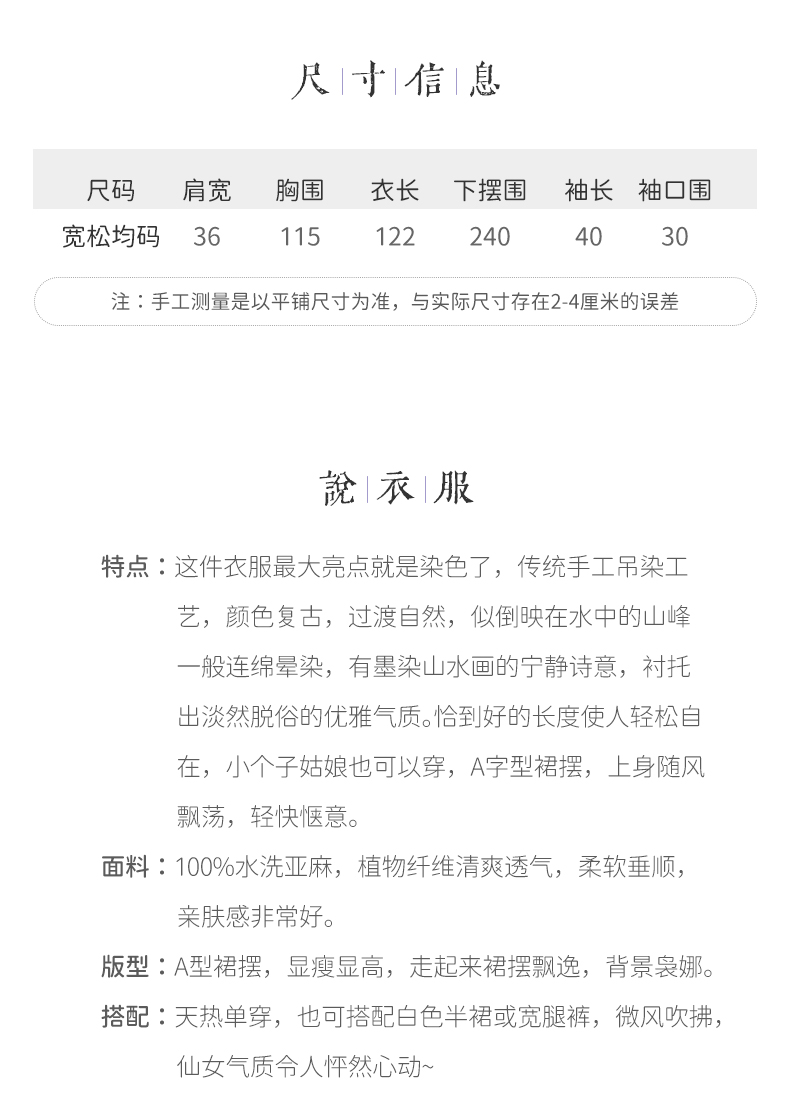 尺寸信息

| 尺码 | 肩宽 | 胸围 | 衣长 | 下摆围 | 袖长 | 袖口围 |
|---|---|---|---|---|---|---|
| 宽松均码 | 36 | 115 | 122 | 240 | 40 | 30 |

注：手工测量是以平铺尺寸为准，与实际尺寸存在2-4厘米的误差

說衣服

特点：这件衣服最大亮点就是染色了，传统手工吊染工艺，颜色复古，过渡自然，似倒映在水中的山峰一般连绵晕染，有墨染山水画的宁静诗意，衬托出淡然脱俗的优雅气质。恰到好的长度使人轻松自在，小个子姑娘也可以穿，A字型裙摆，上身随风飘荡，轻快惬意。

面料：100%水洗亚麻，植物纤维清爽透气，柔软垂顺，亲肤感非常好。

版型：A型裙摆，显瘦显高，走起来裙摆飘逸，背景袅娜。

搭配：天热单穿，也可搭配白色半裙或宽腿裤，微风吹拂，仙女气质令人怦然心动~